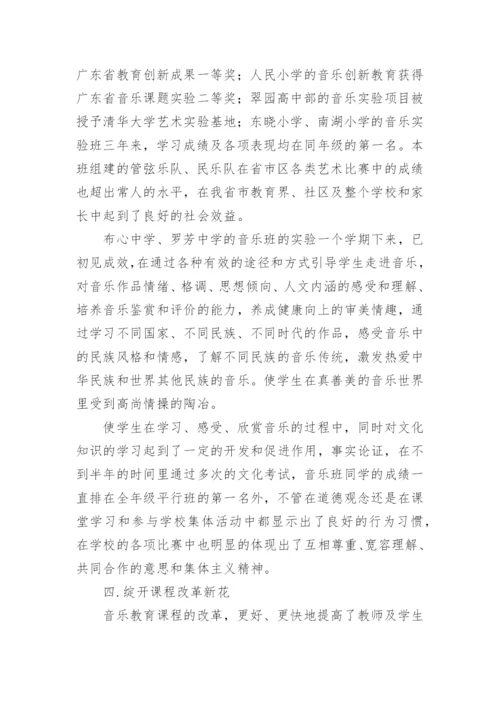 广东省教育创新成果一等奖；人民小学的音乐创新教育获得广东省音乐课题实验二等奖；翠园高中部的音乐实验项目被授予清华大学艺术实验基地；东晓小学、南湖小学的音乐实验班三年来，学习成绩及各项表现均在同年级的第一名。本班组建的管弦乐队、民乐队在省市区各类艺术比赛中的成绩也超出常人的水平，在我省市教育界、社区及整个学校和家长中起到了良好的社会效益。

布心中学、罗芳中学的音乐班的实验一个学期下来，已初见成效，在通过各种有效的途径和方式引导学生走进音乐，对音乐作品情绪、格调、思想倾向、人文内涵的感受和理解、培养音乐鉴赏和评价的能力，养成健康向上的审美情趣，通过学习不同国家、不同民族、不同时代的作品，感受音乐中的民族风格和情感，了解不同民族的音乐传统，激发热爱中华民族和世界其他民族的音乐。使学生在真善美的音乐世界里受到高尚情操的陶冶。

使学生在学习、感受、欣赏音乐的过程中，同时对文化知识的学习起到了一定的开发和促进作用，事实论证，在不到半年的时间里通过多次的文化考试，音乐班同学的成绩一直排在全年级平行班的第一名外，不管在道德观念还是在课堂学习和参与学校集体活动中都显示出了良好的行为习惯，在学校的各项比赛中也明显的体现出了互相尊重、宽容理解、共同合作的意思和集体主义精神。

四.绽开课程改革新花

音乐教育课程的改革，更好、更快地提高了教师及学生